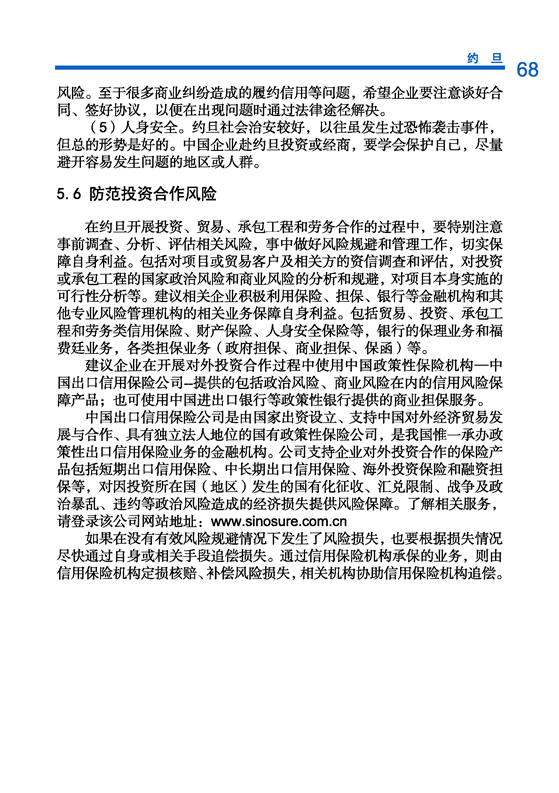 约 旦 68

风险。至于很多商业纠纷造成的履约信用等问题，希望企业要注意谈好合同、签好协议，以便在出现问题时通过法律途径解决。

（5）人身安全。约旦社会治安较好，以往虽发生过恐怖袭击事件，但总的形势是好的。中国企业赴约旦投资或经商，要学会保护自己，尽量避开容易发生问题的地区或人群。

5.6 防范投资合作风险

在约旦开展投资、贸易、承包工程和劳务合作的过程中，要特别注意事前调查、分析、评估相关风险，事中做好风险规避和管理工作，切实保障自身利益。包括对项目或贸易客户及相关方的资信调查和评估，对投资或承包工程的国家政治风险和商业风险的分析和规避，对项目本身实施的可行性分析等。建议相关企业积极利用保险、担保、银行等金融机构和其他专业风险管理机构的相关业务保障自身利益。包括贸易、投资、承包工程和劳务类信用保险、财产保险、人身安全保险等，银行的保理业务和福费廷业务，各类担保业务（政府担保、商业担保、保函）等。

建议企业在开展对外投资合作过程中使用中国政策性保险机构—中国出口信用保险公司--提供的包括政治风险、商业风险在内的信用风险保障产品；也可使用中国进出口银行等政策性银行提供的商业担保服务。

中国出口信用保险公司是由国家出资设立、支持中国对外经济贸易发展与合作、具有独立法人地位的国有政策性保险公司，是我国惟一承办政策性出口信用保险业务的金融机构。公司支持企业对外投资合作的保险产品包括短期出口信用保险、中长期出口信用保险、海外投资保险和融资担保等，对因投资所在国（地区）发生的国有化征收、汇兑限制、战争及政治暴乱、违约等政治风险造成的经济损失提供风险保障。了解相关服务，请登录该公司网站地址：www.sinosure.com.cn

如果在没有有效风险规避情况下发生了风险损失，也要根据损失情况尽快通过自身或相关手段追偿损失。通过信用保险机构承保的业务，则由信用保险机构定损核赔、补偿风险损失，相关机构协助信用保险机构追偿。